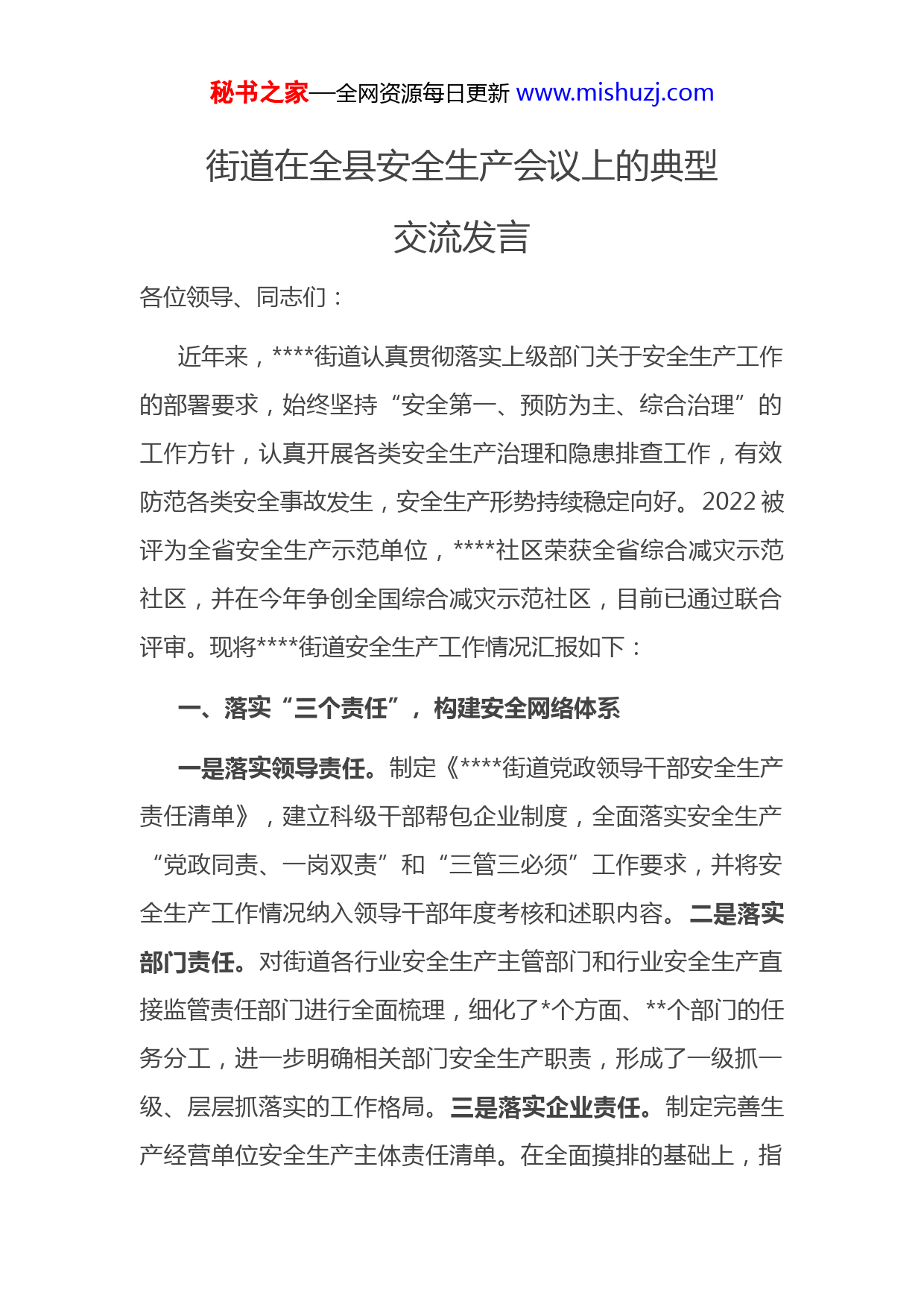 秘书之家—全网资源每日更新 www.mishuzj.com

街道在全县安全生产会议上的典型交流发言

各位领导、同志们：

近年来，****街道认真贯彻落实上级部门关于安全生产工作的部署要求，始终坚持“安全第一、预防为主、综合治理”的工作方针，认真开展各类安全生产治理和隐患排查工作，有效防范各类安全事故发生，安全生产形势持续稳定向好。2022 被评为全省安全生产示范单位，****社区荣获全省综合减灾示范社区，并在今年争创全国综合减灾示范社区，目前已通过联合评审。现将****街道安全生产工作情况汇报如下：

一、落实“三个责任”，构建安全网络体系

一是落实领导责任。制定《****街道党政领导干部安全生产责任清单》，建立科级干部帮包企业制度，全面落实安全生产“党政同责、一岗双责”和“三管三必须”工作要求，并将安全生产工作情况纳入领导干部年度考核和述职内容。二是落实部门责任。对街道各行业安全生产主管部门和行业安全生产直接监管责任部门进行全面梳理，细化了*个方面、**个部门的任务分工，进一步明确相关部门安全生产职责，形成了一级抓一级、层层抓落实的工作格局。三是落实企业责任。制定完善生产经营单位安全生产主体责任清单。在全面摸排的基础上，指